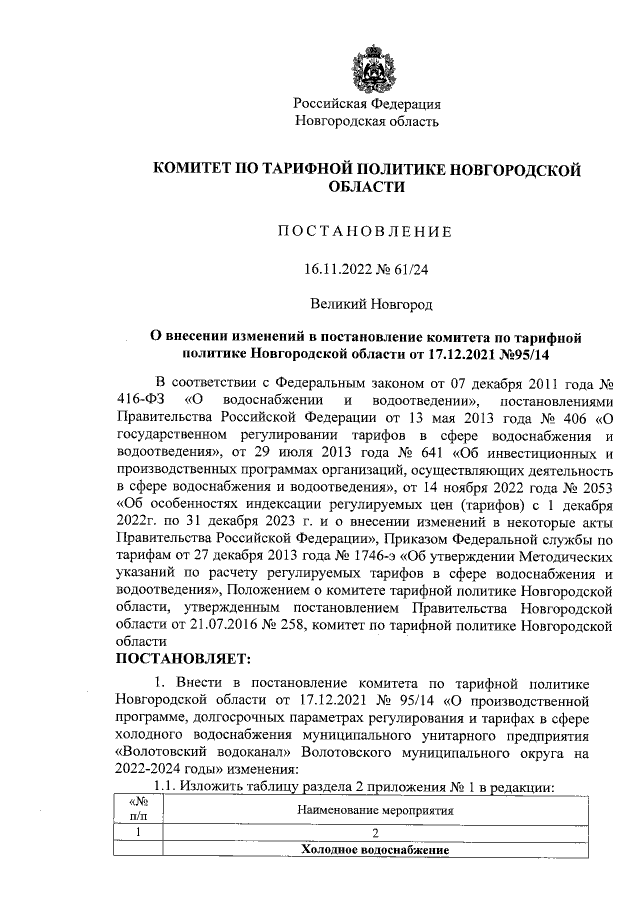 Российская Федерация
Новгородская область

КОМИТЕТ ПО ТАРИФНОЙ ПОЛИТИКЕ НОВГОРОДСКОЙ ОБЛАСТИ

ПОСТАНОВЛЕНИЕ

16.11.2022 № 61/24

Великий Новгород

О внесении изменений в постановление комитета по тарифной политике Новгородской области от 17.12.2021 №95/14

В соответствии с Федеральным законом от 07 декабря 2011 года № 416-ФЗ «О водоснабжении и водоотведении», постановлениями Правительства Российской Федерации от 13 мая 2013 года № 406 «О государственном регулировании тарифов в сфере водоснабжения и водоотведения», от 29 июля 2013 года № 641 «Об инвестиционных и производственных программах организаций, осуществляющих деятельность в сфере водоснабжения и водоотведения», от 14 ноября 2022 года № 2053 «Об особенностях индексации регулируемых цен (тарифов) с 1 декабря 2022г. по 31 декабря 2023 г. и о внесении изменений в некоторые акты Правительства Российской Федерации», Приказом Федеральной службы по тарифам от 27 декабря 2013 года № 1746-э «Об утверждении Методических указаний по расчету регулируемых тарифов в сфере водоснабжения и водоотведения», Положением о комитете тарифной политике Новгородской области, утвержденным постановлением Правительства Новгородской области от 21.07.2016 № 258, комитет по тарифной политике Новгородской области
ПОСТАНОВЛЯЕТ:

1. Внести в постановление комитета по тарифной политике Новгородской области от 17.12.2021 № 95/14 «О производственной программе, долгосрочных параметрах регулирования и тарифах в сфере холодного водоснабжения муниципального унитарного предприятия «Волотовский водоканал» Волотовского муниципального округа на 2022-2024 годы» изменения:

1.1. Изложить таблицу раздела 2 приложения № 1 в редакции:

| «№ п/п | Наименование мероприятия |
|---|---|
| 1 | 2 |
| | Холодное водоснабжение |